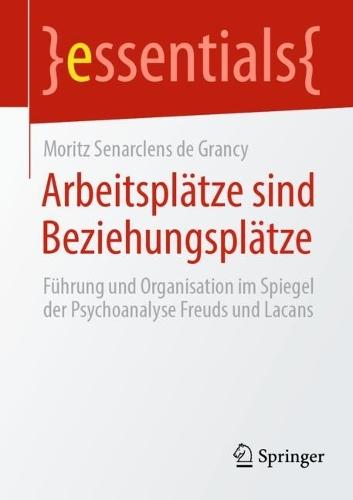 }essentials{

Moritz Senarclens de Grancy

Arbeitsplätze sind Beziehungsplätze

Führung und Organisation im Spiegel der Psychoanalyse Freuds und Lacans

Springer